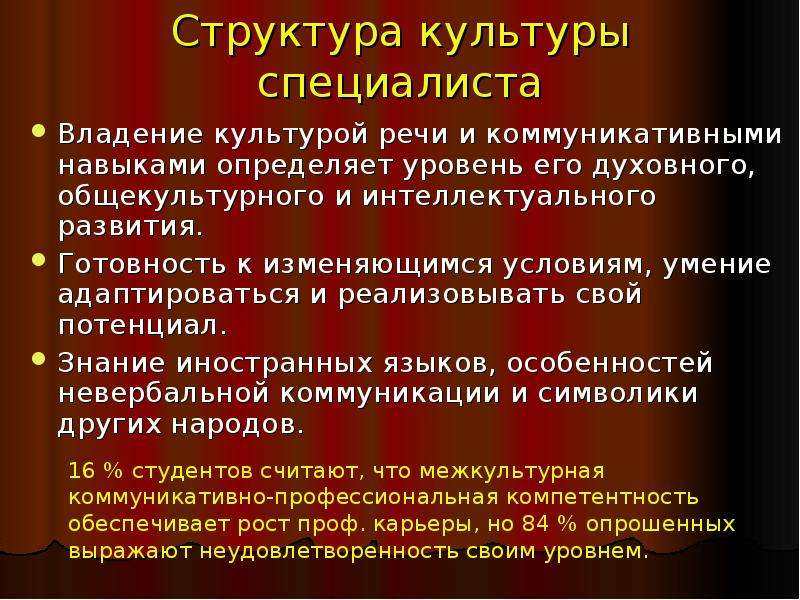 Структура культуры специалиста

• Владение культурой речи и коммуникативными навыками определяет уровень его духовного, общекультурного и интеллектуального развития.
• Готовность к изменяющимся условиям, умение адаптироваться и реализовывать свой потенциал.
• Знание иностранных языков, особенностей невербальной коммуникации и символики других народов.

16 % студентов считают, что межкультурная коммуникативно-профессиональная компетентность обеспечивает рост проф. карьеры, но 84 % опрошенных выражают неудовлетворенность своим уровнем.